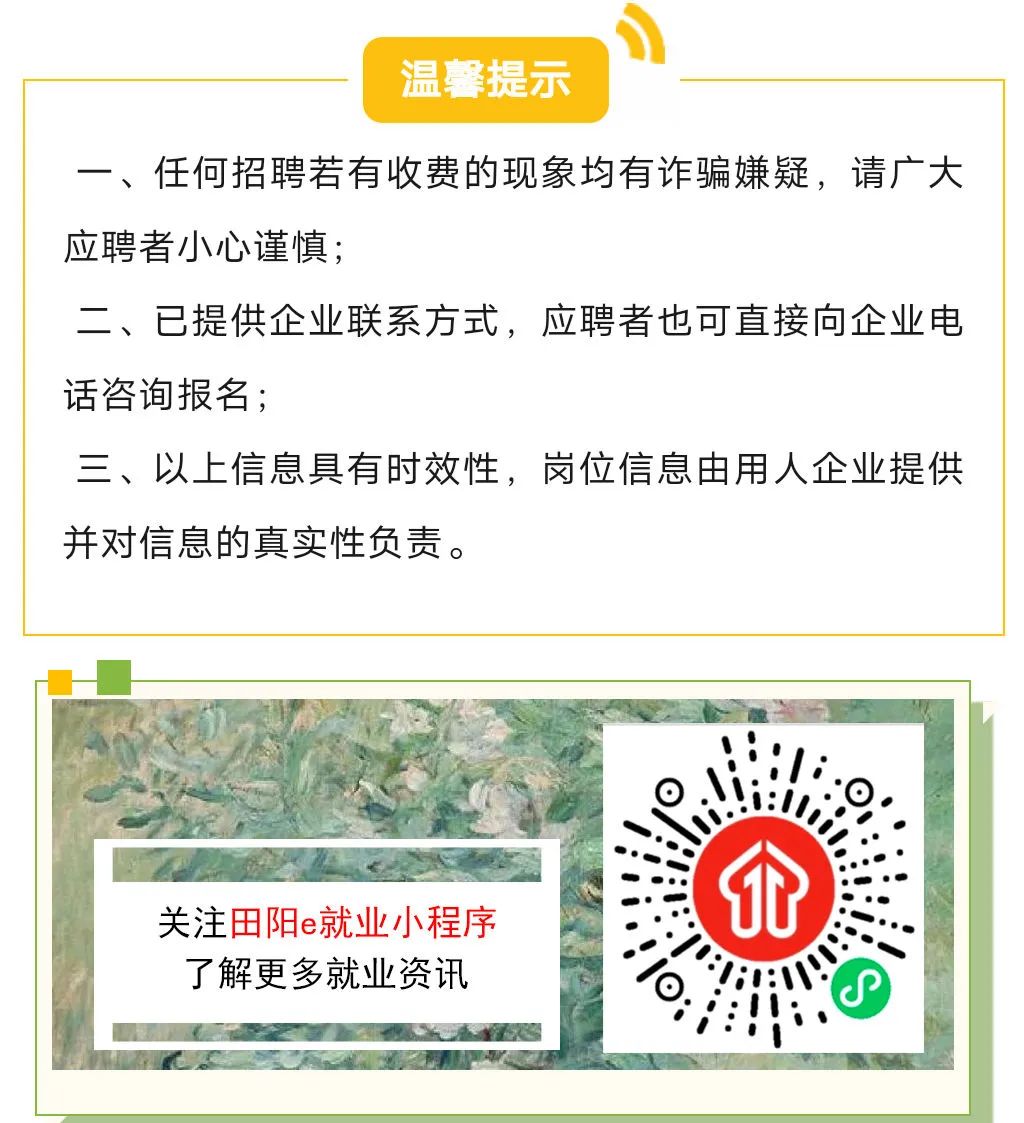 温馨提示

一、任何招聘若有收费的现象均有诈骗嫌疑，请广大应聘者小心谨慎；

二、已提供企业联系方式，应聘者也可直接向企业电话咨询报名；

三、以上信息具有时效性，岗位信息由用人企业提供并对信息的真实性负责。

关注田阳e就业小程序
了解更多就业资讯